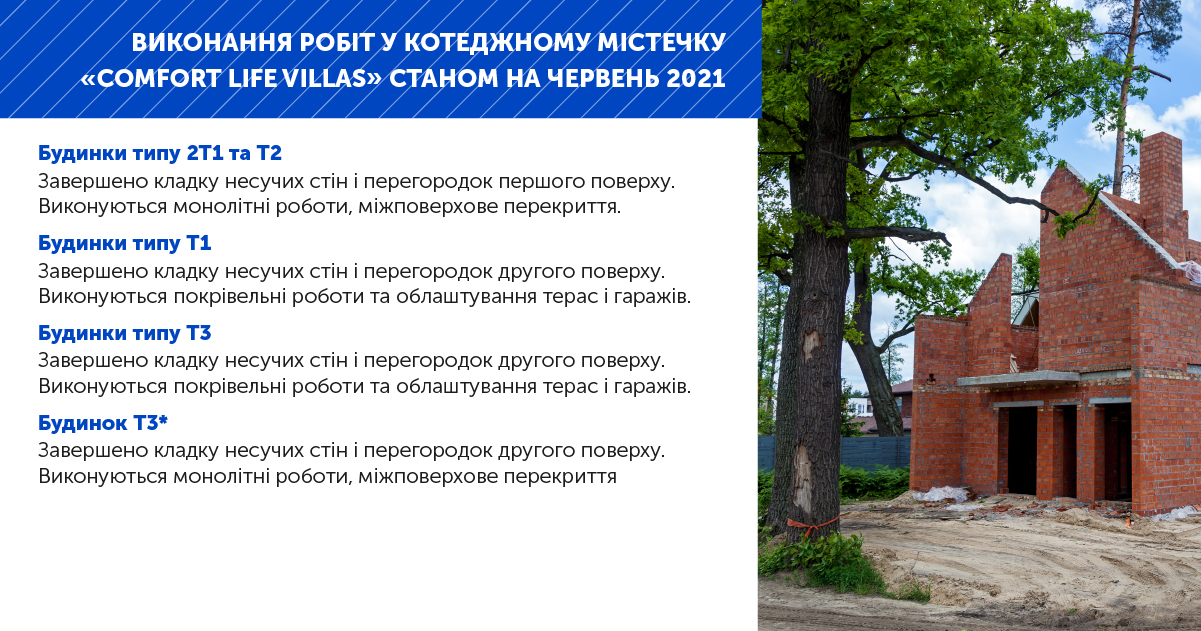 ВИКОНАННЯ РОБІТ У КОТЕДЖНОМУ МІСТЕЧКУ «COMFORT LIFE VILLAS» СТАНОМ НА ЧЕРВЕНЬ 2021

Будинки типу 2Т1 та Т2
Завершено кладку несучих стін і перегородок першого поверху. Виконуються монолітні роботи, міжповерхове перекриття.

Будинки типу Т1
Завершено кладку несучих стін і перегородок другого поверху. Виконуються покрівельні роботи та облаштування терас і гаражів.

Будинки типу Т3
Завершено кладку несучих стін і перегородок другого поверху. Виконуються покрівельні роботи та облаштування терас і гаражів.

Будинок Т3*
Завершено кладку несучих стін і перегородок другого поверху. Виконуються монолітні роботи, міжповерхове перекриття